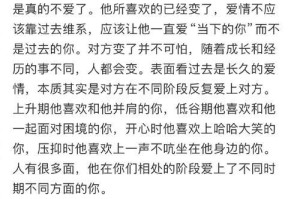 是真的不爱了。他所喜欢的已经变了，爱情不应该靠过去维系，应该让他一直爱“当下的你”而不是过去的你。对方变了并不可怕，随着成长和经历的事不同，人都会变。表面看过去是长久的爱情，本质其实是对方在不同阶段反复爱上对方。上升期他喜欢和他并肩的你，低谷期他喜欢和他一起面对困境的你，开心时他喜欢上哈哈大笑的你，压抑时他喜欢上一声不吭坐在他身边的你。人有很多面，他在你们相处的阶段爱上了不同时期不同方面的你。